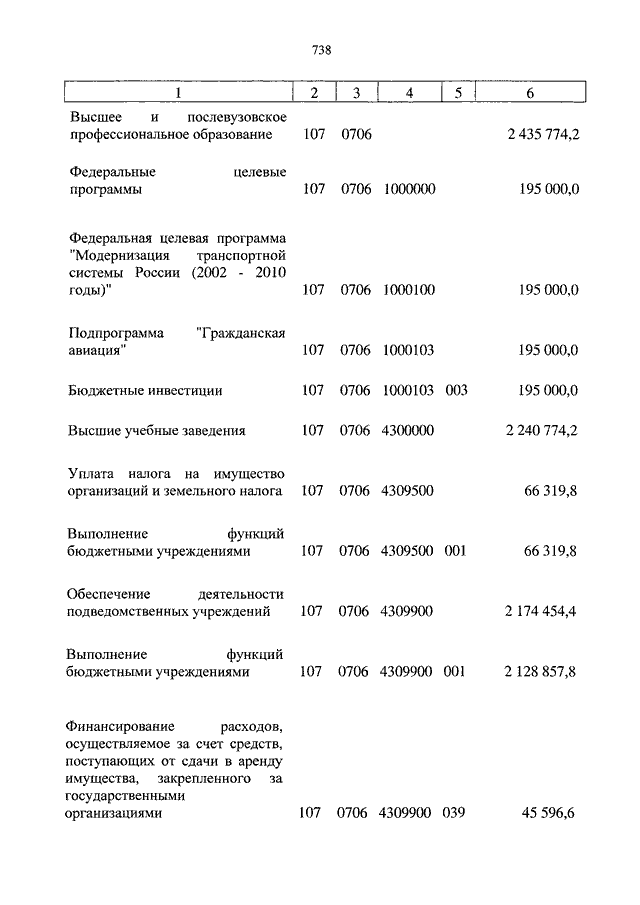 738

| 1 | 2 | 3 | 4 | 5 | 6 |
|---|---|---|---|---|---|
| Высшее и послевузовское профессиональное образование | 107 | 0706 | | | 2 435 774,2 |
| Федеральные целевые программы | 107 | 0706 | 1000000 | | 195 000,0 |
| Федеральная целевая программа "Модернизация транспортной системы России (2002 - 2010 годы)" | 107 | 0706 | 1000100 | | 195 000,0 |
| Подпрограмма "Гражданская авиация" | 107 | 0706 | 1000103 | | 195 000,0 |
| Бюджетные инвестиции | 107 | 0706 | 1000103 | 003 | 195 000,0 |
| Высшие учебные заведения | 107 | 0706 | 4300000 | | 2 240 774,2 |
| Уплата налога на имущество организаций и земельного налога | 107 | 0706 | 4309500 | | 66 319,8 |
| Выполнение функций бюджетными учреждениями | 107 | 0706 | 4309500 | 001 | 66 319,8 |
| Обеспечение деятельности подведомственных учреждений | 107 | 0706 | 4309900 | | 2 174 454,4 |
| Выполнение функций бюджетными учреждениями | 107 | 0706 | 4309900 | 001 | 2 128 857,8 |
| Финансирование расходов, осуществляемое за счет средств, поступающих от сдачи в аренду имущества, закрепленного за государственными организациями | 107 | 0706 | 4309900 | 039 | 45 596,6 |